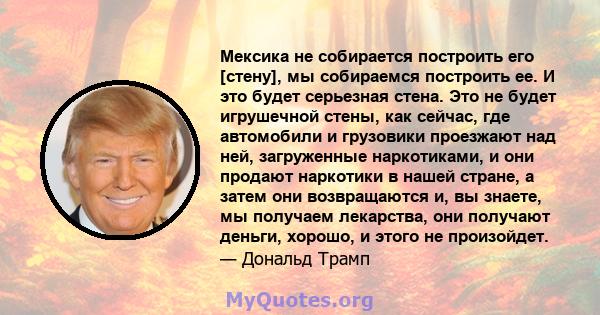 Мексика не собирается построить его [стену], мы собираемся построить ее. И это будет серьезная стена. Это не будет игрушечной стены, как сейчас, где автомобили и грузовики проезжают над ней, загруженные наркотиками, и они продают наркотики в нашей стране, а затем они возвращаются и, вы знаете, мы получаем лекарства, они получают деньги, хорошо, и этого не произойдет.
— Дональд Трамп

MyQuotes.org